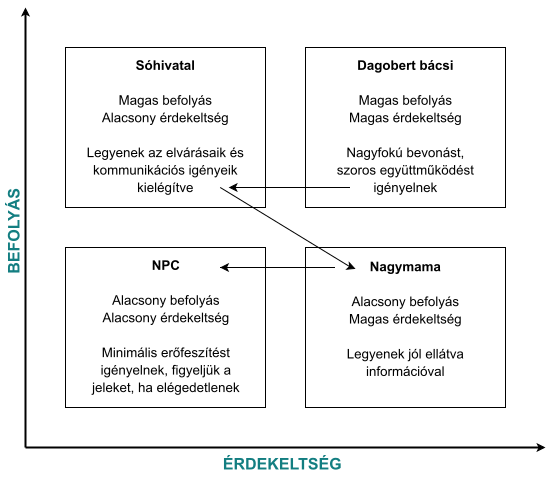 BEFOLYÁS

Sóhivatal

Magas befolyás
Alacsony érdekeltség

Legyenek az elvárásaik és kommunikációs igényeik kielégítve

Dagobert bácsi

Magas befolyás
Magas érdekeltség

Nagyfokú bevonást, szoros együttműködést igényelnek

NPC

Alacsony befolyás
Alacsony érdekeltség

Minimális erőfeszítést igényelnek, figyeljük a jeleket, ha elégedetlenek

Nagymama

Alacsony befolyás
Magas érdekeltség

Legyenek jól ellátva információval

ÉRDEKELTSÉG